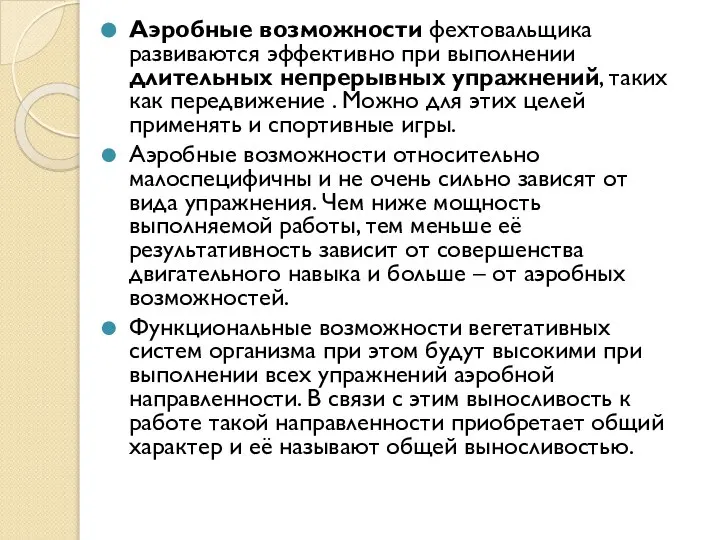 Аэробные возможности фехтовальщика развиваются эффективно при выполнении длительных непрерывных упражнений, таких как передвижение . Можно для этих целей применять и спортивные игры.

Аэробные возможности относительно малоспецифичны и не очень сильно зависят от вида упражнения. Чем ниже мощность выполняемой работы, тем меньше её результативность зависит от совершенства двигательного навыка и больше – от аэробных возможностей.

Функциональные возможности вегетативных систем организма при этом будут высокими при выполнении всех упражнений аэробной направленности. В связи с этим выносливость к работе такой направленности приобретает общий характер и её называют общей выносливостью.